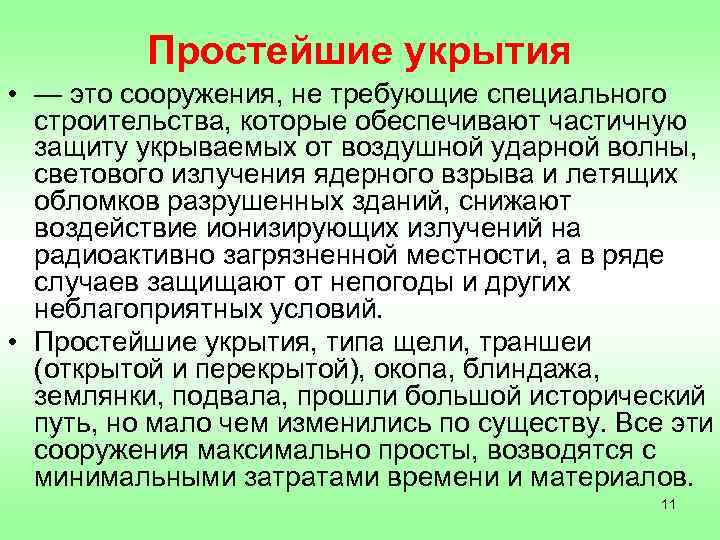 Простейшие укрытия

• — это сооружения, не требующие специального строительства, которые обеспечивают частичную защиту укрываемых от воздушной ударной волны, светового излучения ядерного взрыва и летящих обломков разрушенных зданий, снижают воздействие ионизирующих излучений на радиоактивно загрязненной местности, а в ряде случаев защищают от непогоды и других неблагоприятных условий.

• Простейшие укрытия, типа щели, траншеи (открытой и перекрытой), окопа, блиндажа, землянки, подвала, прошли большой исторический путь, но мало чем изменились по существу. Все эти сооружения максимально просты, возводятся с минимальными затратами времени и материалов.

11